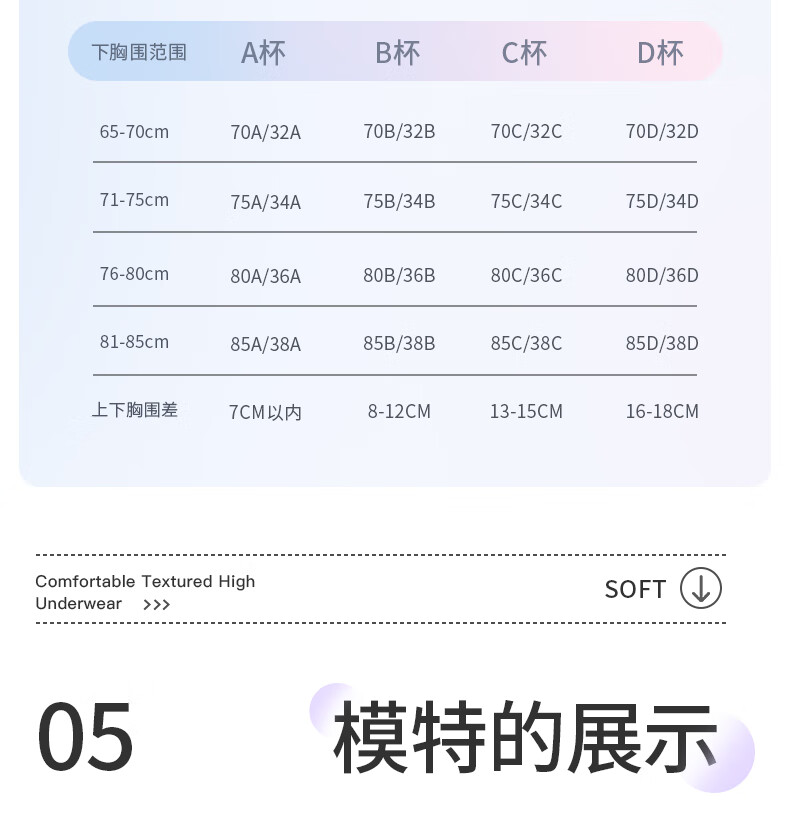 | 下胸围范围 | A杯 | B杯 | C杯 | D杯 |
|---|---|---|---|---|
| 65-70cm | 70A/32A | 70B/32B | 70C/32C | 70D/32D |
| 71-75cm | 75A/34A | 75B/34B | 75C/34C | 75D/34D |
| 76-80cm | 80A/36A | 80B/36B | 80C/36C | 80D/36D |
| 81-85cm | 85A/38A | 85B/38B | 85C/38C | 85D/38D |
| 上下胸围差 | 7CM以内 | 8-12CM | 13-15CM | 16-18CM |

Comfortable Textured High
Underwear >>>

SOFT

05

模特的展示